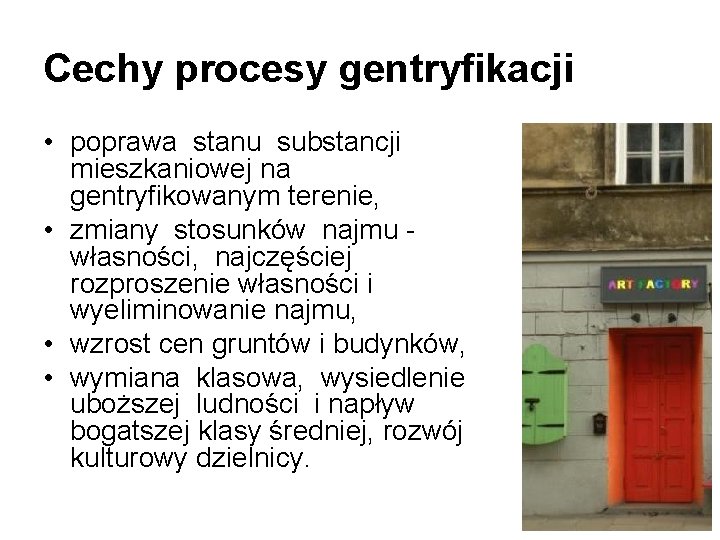 Cechy procesy gentryfikacji

• poprawa stanu substancji mieszkaniowej na gentryfikowanym terenie,
• zmiany stosunków najmu - własności, najczęściej rozproszenie własności i wyeliminowanie najmu,
• wzrost cen gruntów i budynków,
• wymiana klasowa, wysiedlenie uboższej ludności i napływ bogatszej klasy średniej, rozwój kulturowy dzielnicy.

ART FACTORY